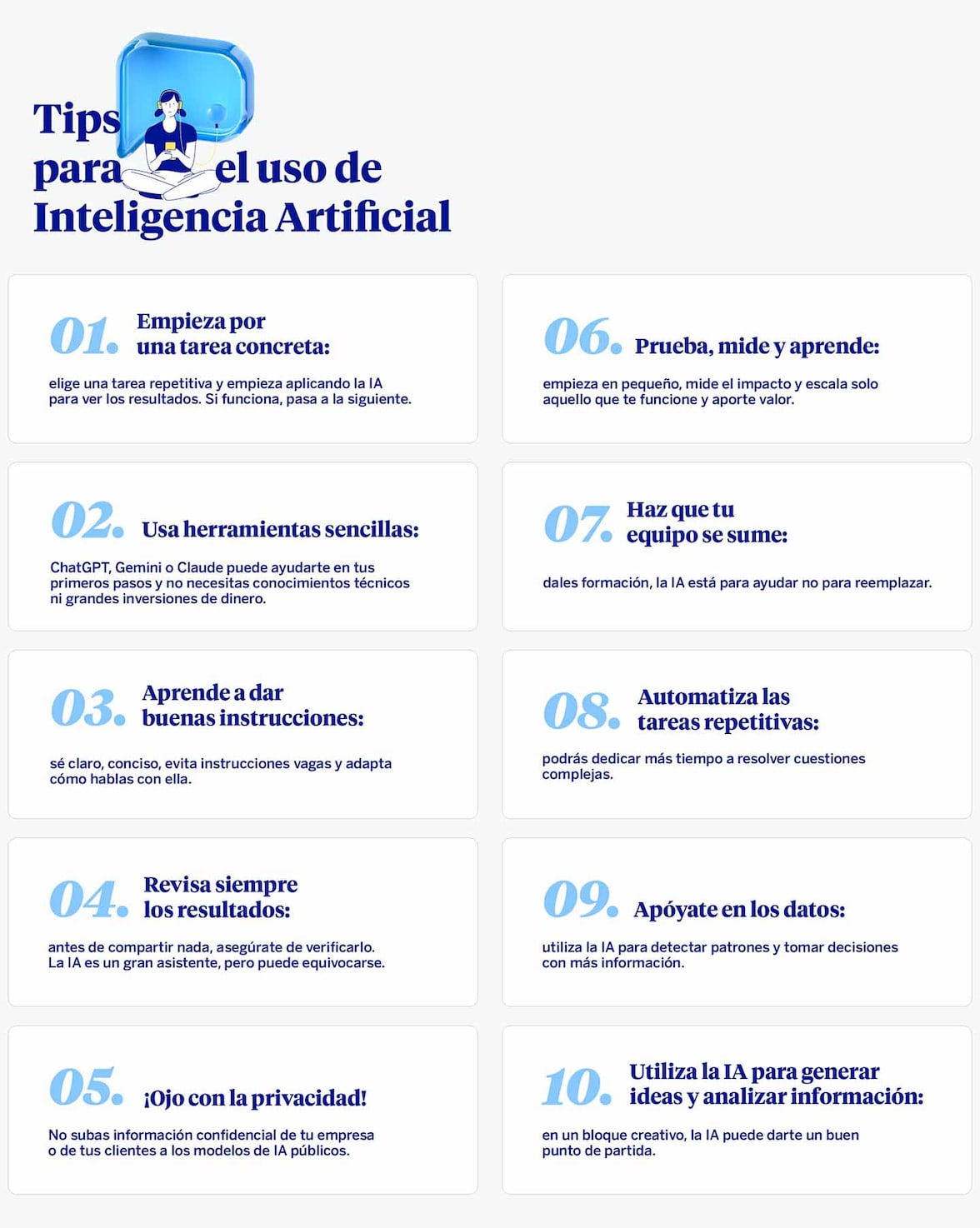 Tips
para el uso de
Inteligencia Artificial

01. Empieza por una tarea concreta:

elige una tarea repetitiva y empieza aplicando la IA para ver los resultados. Si funciona, pasa a la siguiente.

02. Usa herramientas sencillas:

ChatGPT, Gemini o Claude puede ayudarte en tus primeros pasos y no necesitas conocimientos técnicos ni grandes inversiones de dinero.

03. Aprende a dar buenas instrucciones:

sé claro, conciso, evita instrucciones vagas y adapta cómo hablas con ella.

04. Revisa siempre los resultados:

antes de compartir nada, asegúrate de verificarlo. La IA es un gran asistente, pero puede equivocarse.

05. ¡Ojo con la privacidad!

No subas información confidencial de tu empresa o de tus clientes a los modelos de IA públicos.

06. Prueba, mide y aprende:

empieza en pequeño, mide el impacto y escala solo aquello que te funcione y aporte valor.

07. Haz que tu equipo se sume:

dales formación, la IA está para ayudar no para reemplazar.

08. Automatiza las tareas repetitivas:

podrás dedicar más tiempo a resolver cuestiones complejas.

09. Apóyate en los datos:

utiliza la IA para detectar patrones y tomar decisiones con más información.

10. Utiliza la IA para generar ideas y analizar información:

en un bloque creativo, la IA puede darte un buen punto de partida.